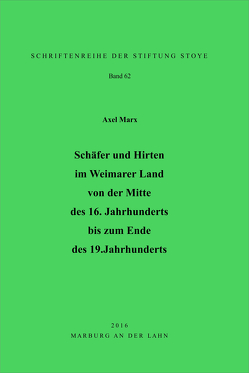 SCHRIFTENREIHE DER STIFTUNG STOYE

Band 62

Axel Marx

Schäfer und Hirten
im Weimarer Land
von der Mitte
des 16. Jahrhunderts
bis zum Ende
des 19.Jahrhunderts

2016
MARBURG AN DER LAHN